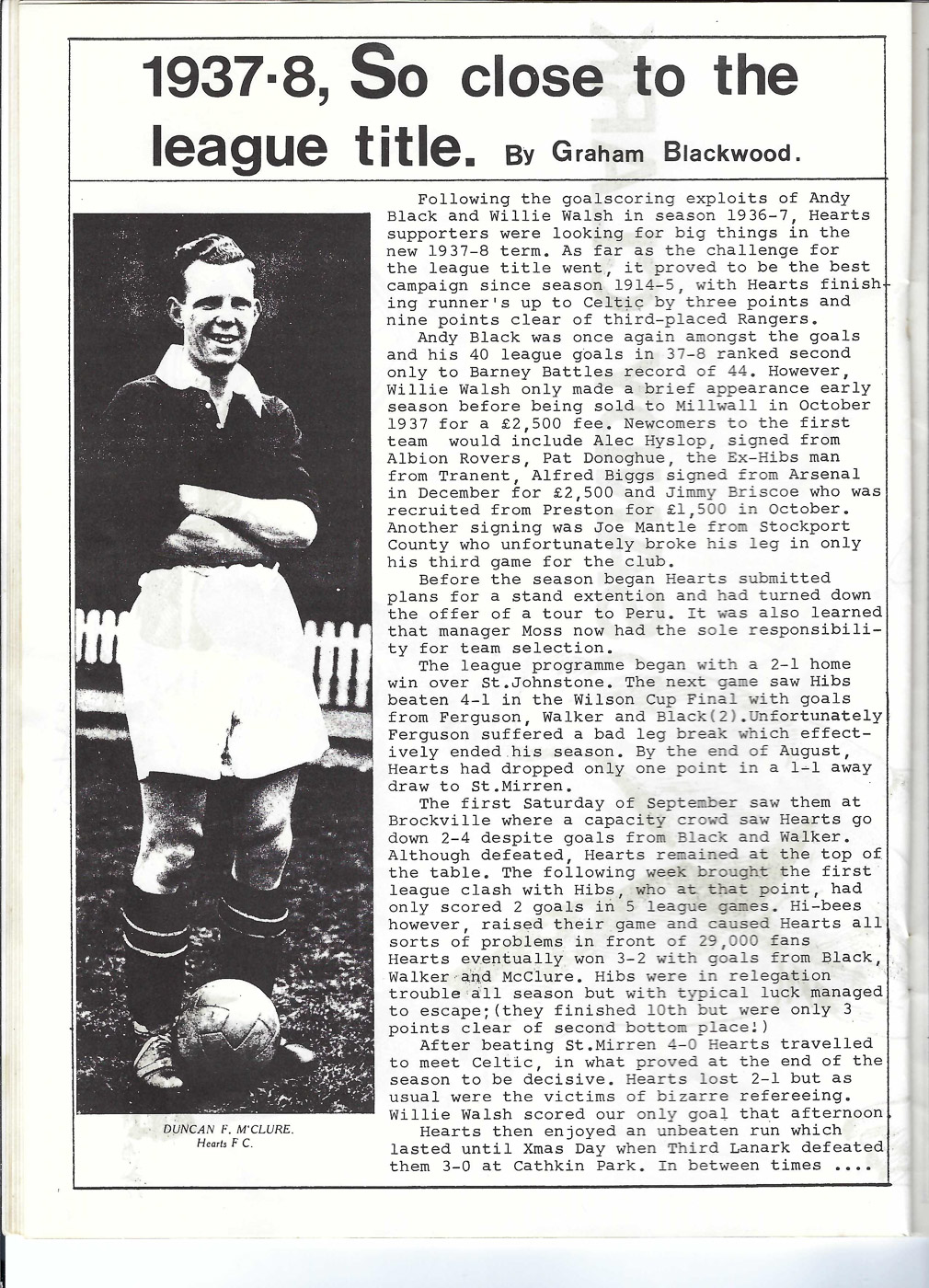 1937-8, So close to the league title. By Graham Blackwood.

DUNCAN F. M'CLURE.
Hearts F C.

Following the goalscoring exploits of Andy Black and Willie Walsh in season 1936-7, Hearts supporters were looking for big things in the new 1937-8 term. As far as the challenge for the league title went, it proved to be the best campaign since season 1914-5, with Hearts finishing runner's up to Celtic by three points and nine points clear of third-placed Rangers.

Andy Black was once again amongst the goals and his 40 league goals in 37-8 ranked second only to Barney Battles record of 44. However, Willie Walsh only made a brief appearance early season before being sold to Millwall in October 1937 for a £2,500 fee. Newcomers to the first team would include Alec Hyslop, signed from Albion Rovers, Pat Donoghue, the Ex-Hibs man from Tranent, Alfred Biggs signed from Arsenal in December for £2,500 and Jimmy Briscoe who was recruited from Preston for £1,500 in October. Another signing was Joe Mantle from Stockport County who unfortunately broke his leg in only his third game for the club.

Before the season began Hearts submitted plans for a stand extention and had turned down the offer of a tour to Peru. It was also learned that manager Moss now had the sole responsibility for team selection.

The league programme began with a 2-1 home win over St.Johnstone. The next game saw Hibs beaten 4-1 in the Wilson Cup Final with goals from Ferguson, Walker and Black(2).Unfortunately Ferguson suffered a bad leg break which effectively ended his season. By the end of August, Hearts had dropped only one point in a 1-1 away draw to St.Mirren.

The first Saturday of September saw them at Brockville where a capacity crowd saw Hearts go down 2-4 despite goals from Black and Walker. Although defeated, Hearts remained at the top of the table. The following week brought the first league clash with Hibs, who at that point, had only scored 2 goals in 5 league games. Hi-bees however, raised their game and caused Hearts all sorts of problems in front of 29,000 fans Hearts eventually won 3-2 with goals from Black, Walker and McClure. Hibs were in relegation trouble all season but with typical luck managed to escape;(they finished 10th but were only 3 points clear of second bottom place!)

After beating St.Mirren 4-0 Hearts travelled to meet Celtic, in what proved at the end of the season to be decisive. Hearts lost 2-1 but as usual were the victims of bizarre refereeing. Willie Walsh scored our only goal that afternoon.

Hearts then enjoyed an unbeaten run which lasted until Xmas Day when Third Lanark defeated them 3-0 at Cathkin Park. In between times ....